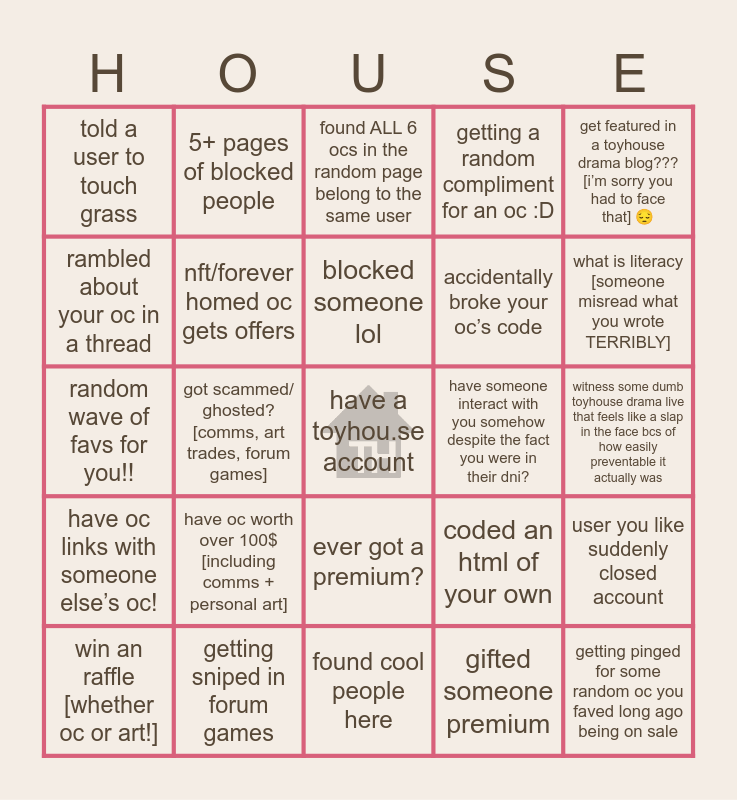 | H | O | U | S | E |
|---|---|---|---|---|
| told a user to touch grass | 5+ pages of blocked people | found ALL 6 ocs in the random page belong to the same user | getting a random compliment for an oc :D | get featured in a toyhouse drama blog??? [i'm sorry you had to face that] 😔 |
| rambled about your oc in a thread | nft/forever homed oc gets offers | blocked someone lol | accidentally broke your oc's code | what is literacy [someone misread what you wrote TERRIBLY] |
| random wave of favs for you!! | got scammed/ ghosted? [comms, art trades, forum games] | have a toyhou.se account | have someone interact with you somehow despite the fact you were in their dni? | witness some dumb toyhouse drama live that feels like a slap in the face bcs of how easily preventable it actually was |
| have oc links with someone else's oc! | have oc worth over 100$ [including comms + personal art] | ever got a premium? | coded an html of your own | user you like suddenly closed account |
| win an raffle [whether oc or art!] | getting sniped in forum games | found cool people here | gifted someone premium | getting pinged for some random oc you faved long ago being on sale |